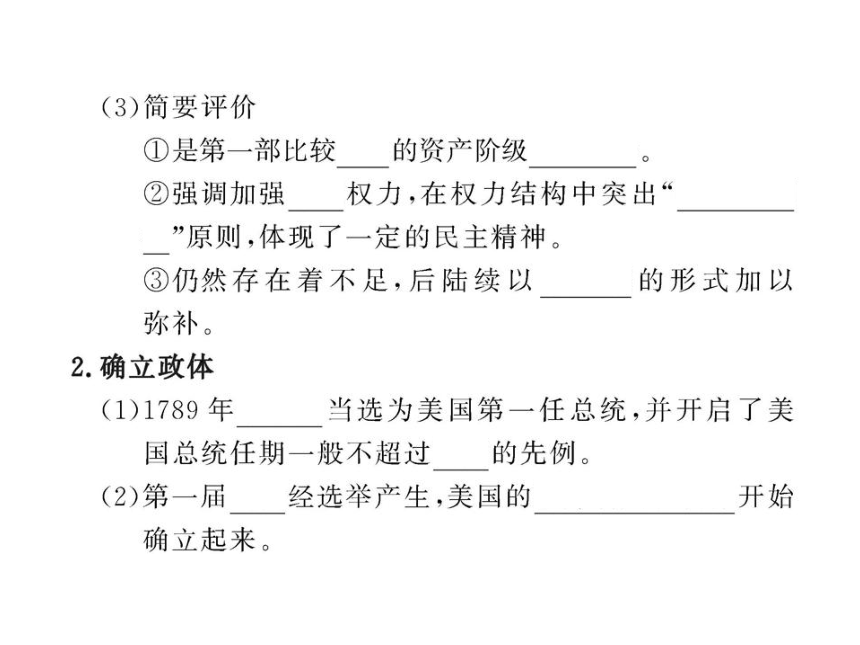 (3)简要评价

①是第一部比较____的资产阶级________。

②强调加强____权力，在权力结构中突出“__________”原则，体现了一定的民主精神。

③仍然存在着不足，后陆续以______的形式加以弥补。

2.确立政体

(1)1789年______当选为美国第一任总统，并开启了美国总统任期一般不超过____的先例。

(2)第一届____经选举产生，美国的______________开始确立起来。